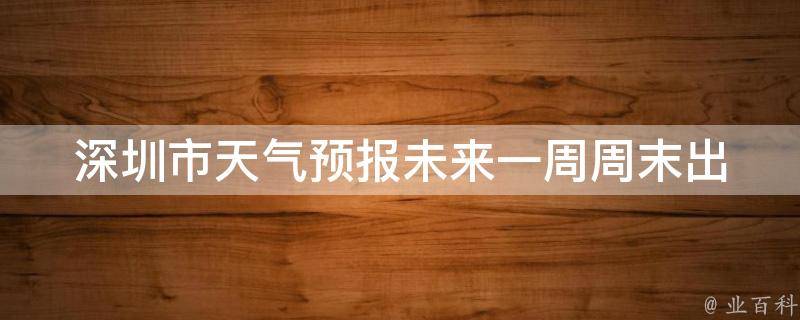 深圳市天气预报未来一周周末出

@ 业百科